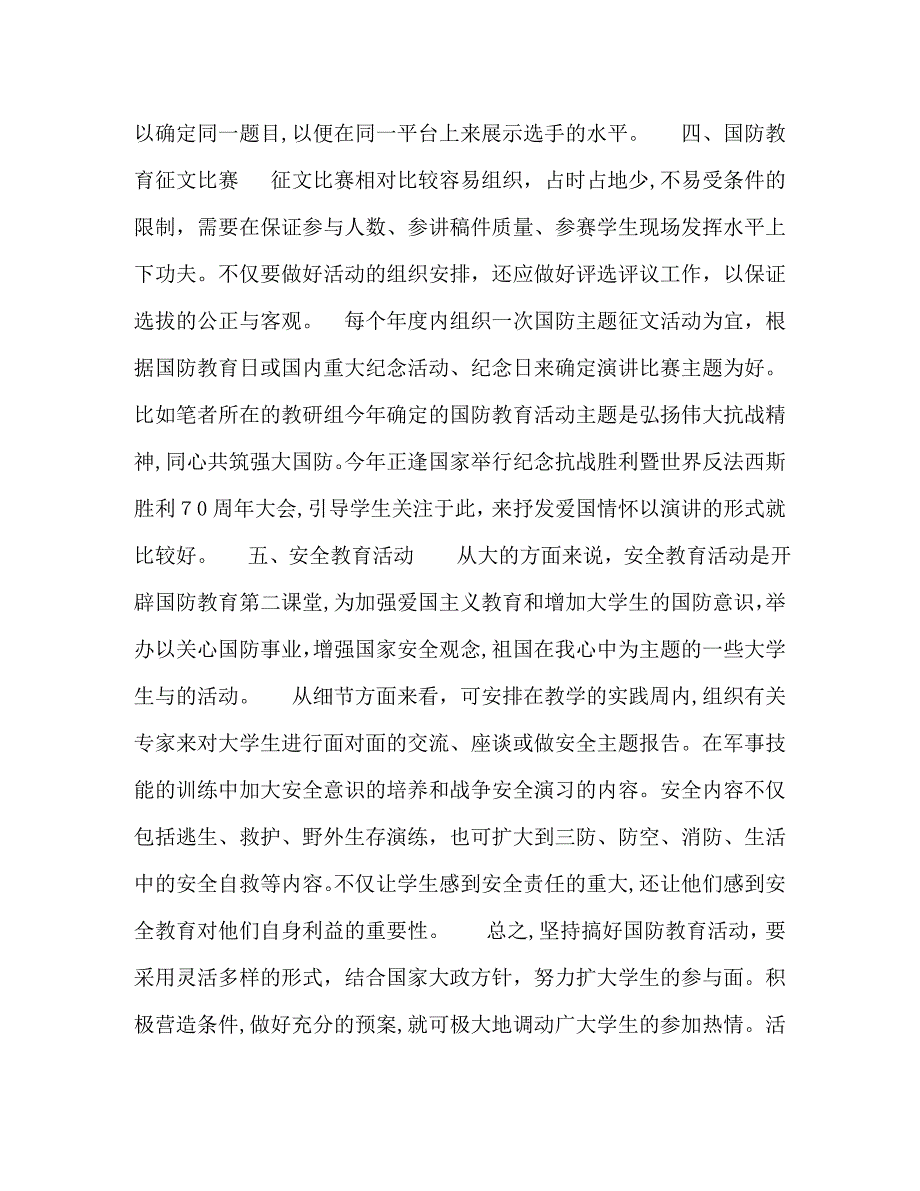 以确定同一题目,以便在同一平台上来展示选手的水平。　　四、国防教育征文比赛　　征文比赛相对比较容易组织，占时占地少,不易受条件的限制，需要在保证参与人数、参讲稿件质量、参赛学生现场发挥水平上下功夫。不仅要做好活动的组织安排，还应做好评选评议工作，以保证选拔的公正与客观。　　每个年度内组织一次国防主题征文活动为宜，根据国防教育日或国内重大纪念活动、纪念日来确定演讲比赛主题为好。比如笔者所在的教研组今年确定的国防教育活动主题是弘扬伟大抗战精神,同心共筑强大国防。今年正逢国家举行纪念抗战胜利暨世界反法西斯胜利７０周年大会,引导学生关注于此，来抒发爱国情怀以演讲的形式就比较好。　　五、安全教育活动　　从大的方面来说，安全教育活动是开辟国防教育第二课堂,为加强爱国主义教育和增加大学生的国防意识,举办以关心国防事业,增强国家安全观念,祖国在我心中为主题的一些大学生与的活动。　　从细节方面来看，可安排在教学的实践周内,组织有关专家来对大学生进行面对面的交流、座谈或做安全主题报告。在军事技能的训练中加大安全意识的培养和战争安全演习的内容。安全内容不仅包括逃生、救护、野外生存演练，也可扩大到三防、防空、消防、生活中的安全自救等内容。不仅让学生感到安全责任的重大,还让他们感到安全教育对他们自身利益的重要性。　　总之,坚持搞好国防教育活动，要采用灵活多样的形式，结合国家大政方针，努力扩大学生的参与面。积极营造条件,做好充分的预案,就可极大地调动广大学生的参加热情。活